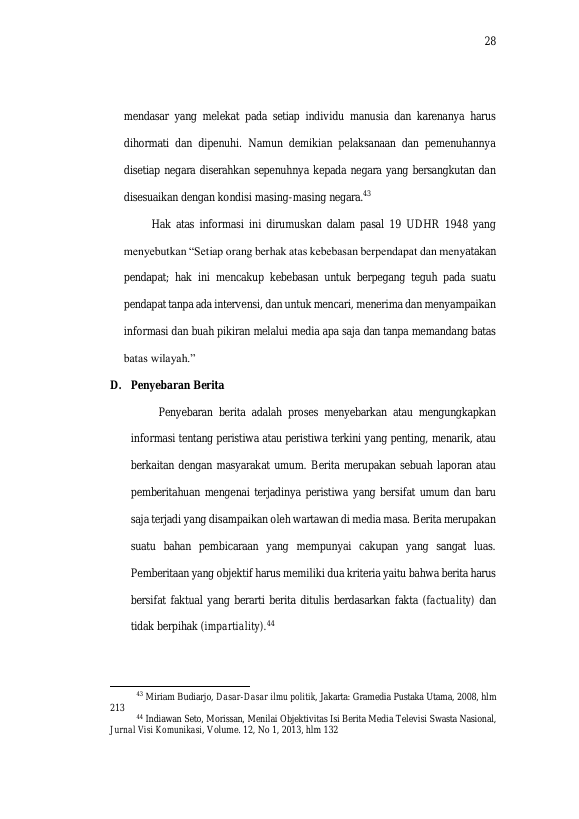 28

mendasar yang melekat pada setiap individu manusia dan karenanya harus dihormati dan dipenuhi. Namun demikian pelaksanaan dan pemenuhannya disetiap negara diserahkan sepenuhnya kepada negara yang bersangkutan dan disesuaikan dengan kondisi masing-masing negara.$^{43}$

Hak atas informasi ini dirumuskan dalam pasal 19 UDHR 1948 yang menyebutkan "Setiap orang berhak atas kebebasan berpendapat dan menyatakan pendapat; hak ini mencakup kebebasan untuk berpegang teguh pada suatu pendapat tanpa ada intervensi, dan untuk mencari, menerima dan menyampaikan informasi dan buah pikiran melalui media apa saja dan tanpa memandang batas batas wilayah."

D. Penyebaran Berita

Penyebaran berita adalah proses menyebarkan atau mengungkapkan informasi tentang peristiwa atau peristiwa terkini yang penting, menarik, atau berkaitan dengan masyarakat umum. Berita merupakan sebuah laporan atau pemberitahuan mengenai terjadinya peristiwa yang bersifat umum dan baru saja terjadi yang disampaikan oleh wartawan di media masa. Berita merupakan suatu bahan pembicaraan yang mempunyai cakupan yang sangat luas. Pemberitaan yang objektif harus memiliki dua kriteria yaitu bahwa berita harus bersifat faktual yang berarti berita ditulis berdasarkan fakta (factuality) dan tidak berpihak (impartiality).$^{44}$

$^{43}$ Miriam Budiarjo, Dasar-Dasar ilmu politik, Jakarta: Gramedia Pustaka Utama, 2008, hlm 213

$^{44}$ Indiawan Seto, Morissan, Menilai Objektivitas Isi Berita Media Televisi Swasta Nasional, Jurnal Visi Komunikasi, Volume. 12, No 1, 2013, hlm 132